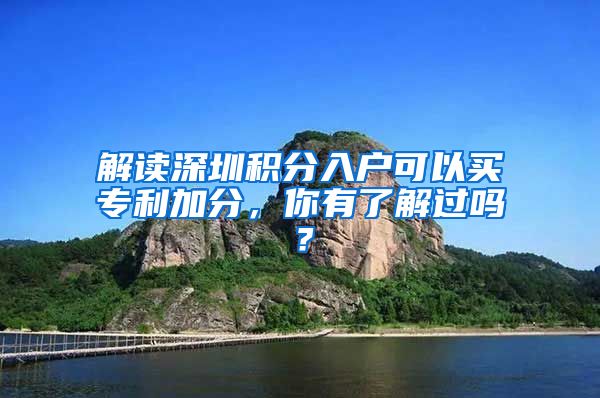 解读深圳积分入户可以买专利加分，你有了解过吗？